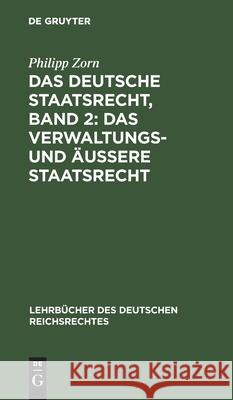 DE GRUYTER

Philipp Zorn

DAS DEUTSCHE STAATSRECHT, BAND 2: DAS VERWALTUNGS- UND ÄUSSERE STAATSRECHT

LEHRBÜCHER DES DEUTSCHEN REICHSRECHTES

DE G

Kraina Książek